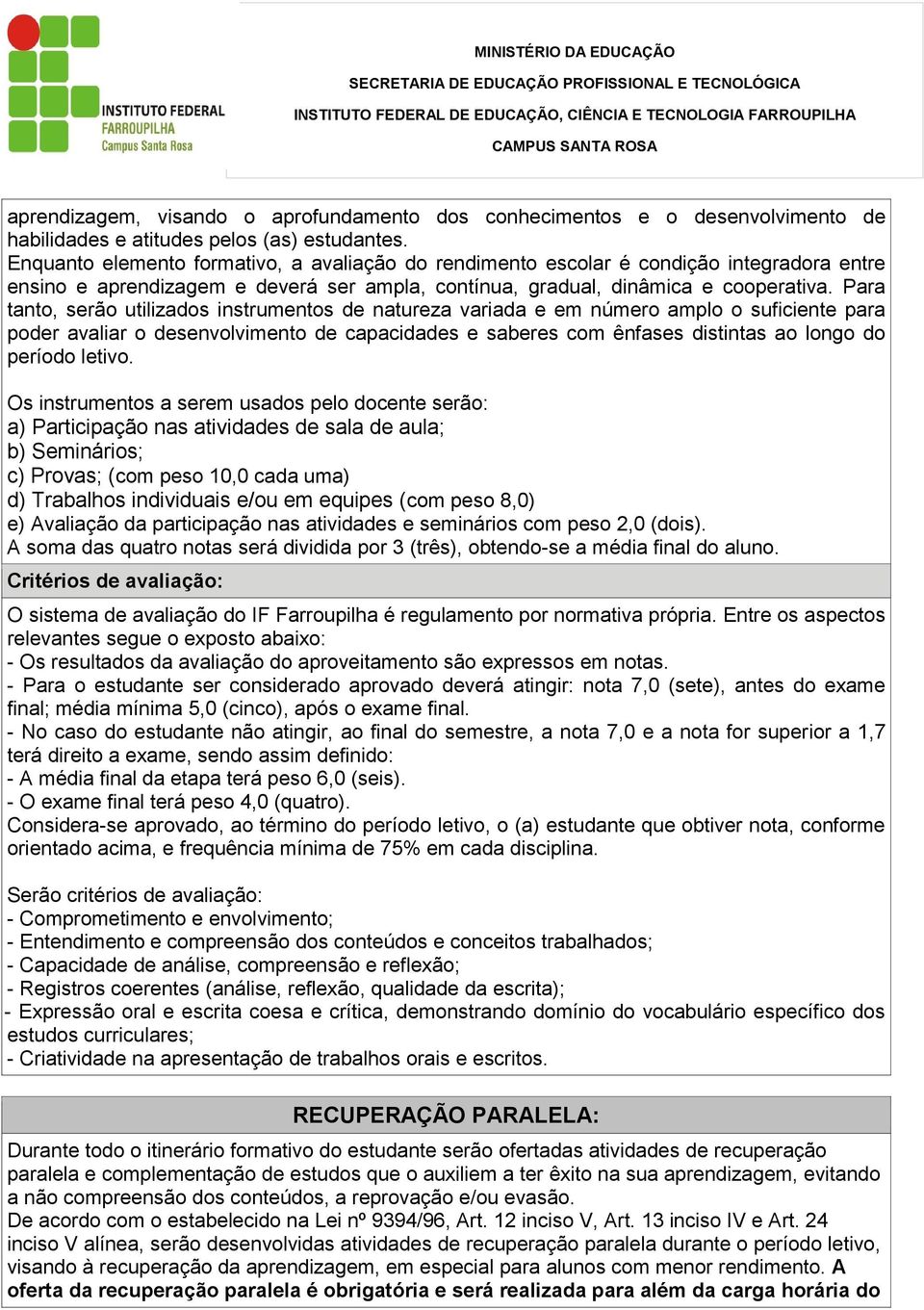 INSTITUTO FEDERAL
FARROUPILHA
Campus Santa Rosa

MINISTÉRIO DA EDUCAÇÃO
SECRETARIA DE EDUCAÇÃO PROFISSIONAL E TECNOLÓGICA
INSTITUTO FEDERAL DE EDUCAÇÃO, CIÊNCIA E TECNOLOGIA FARROUPILHA
CAMPUS SANTA ROSA

aprendizagem, visando o aprofundamento dos conhecimentos e o desenvolvimento de habilidades e atitudes pelos (as) estudantes.
Enquanto elemento formativo, a avaliação do rendimento escolar é condição integradora entre ensino e aprendizagem e deverá ser ampla, contínua, gradual, dinâmica e cooperativa. Para tanto, serão utilizados instrumentos de natureza variada e em número amplo o suficiente para poder avaliar o desenvolvimento de capacidades e saberes com ênfases distintas ao longo do período letivo.

Os instrumentos a serem usados pelo docente serão:
a) Participação nas atividades de sala de aula;
b) Seminários;
c) Provas; (com peso 10,0 cada uma)
d) Trabalhos individuais e/ou em equipes (com peso 8,0)
e) Avaliação da participação nas atividades e seminários com peso 2,0 (dois).
A soma das quatro notas será dividida por 3 (três), obtendo-se a média final do aluno.

Critérios de avaliação:

O sistema de avaliação do IF Farroupilha é regulamento por normativa própria. Entre os aspectos relevantes segue o exposto abaixo:
- Os resultados da avaliação do aproveitamento são expressos em notas.
- Para o estudante ser considerado aprovado deverá atingir: nota 7,0 (sete), antes do exame final; média mínima 5,0 (cinco), após o exame final.
- No caso do estudante não atingir, ao final do semestre, a nota 7,0 e a nota for superior a 1,7 terá direito a exame, sendo assim definido:
- A média final da etapa terá peso 6,0 (seis).
- O exame final terá peso 4,0 (quatro).
Considera-se aprovado, ao término do período letivo, o (a) estudante que obtiver nota, conforme orientado acima, e frequência mínima de 75% em cada disciplina.

Serão critérios de avaliação:
- Comprometimento e envolvimento;
- Entendimento e compreensão dos conteúdos e conceitos trabalhados;
- Capacidade de análise, compreensão e reflexão;
- Registros coerentes (análise, reflexão, qualidade da escrita);
- Expressão oral e escrita coesa e crítica, demonstrando domínio do vocabulário específico dos estudos curriculares;
- Criatividade na apresentação de trabalhos orais e escritos.

RECUPERAÇÃO PARALELA:

Durante todo o itinerário formativo do estudante serão ofertadas atividades de recuperação paralela e complementação de estudos que o auxiliem a ter êxito na sua aprendizagem, evitando a não compreensão dos conteúdos, a reprovação e/ou evasão.
De acordo com o estabelecido na Lei nº 9394/96, Art. 12 inciso V, Art. 13 inciso IV e Art. 24 inciso V alínea, serão desenvolvidas atividades de recuperação paralela durante o período letivo, visando à recuperação da aprendizagem, em especial para alunos com menor rendimento. A oferta da recuperação paralela é obrigatória e será realizada para além da carga horária do